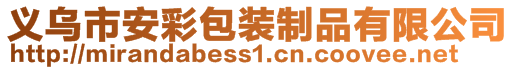 义乌市安彩包装制品有限公司
http://mirandabess1.cn.coovee.net